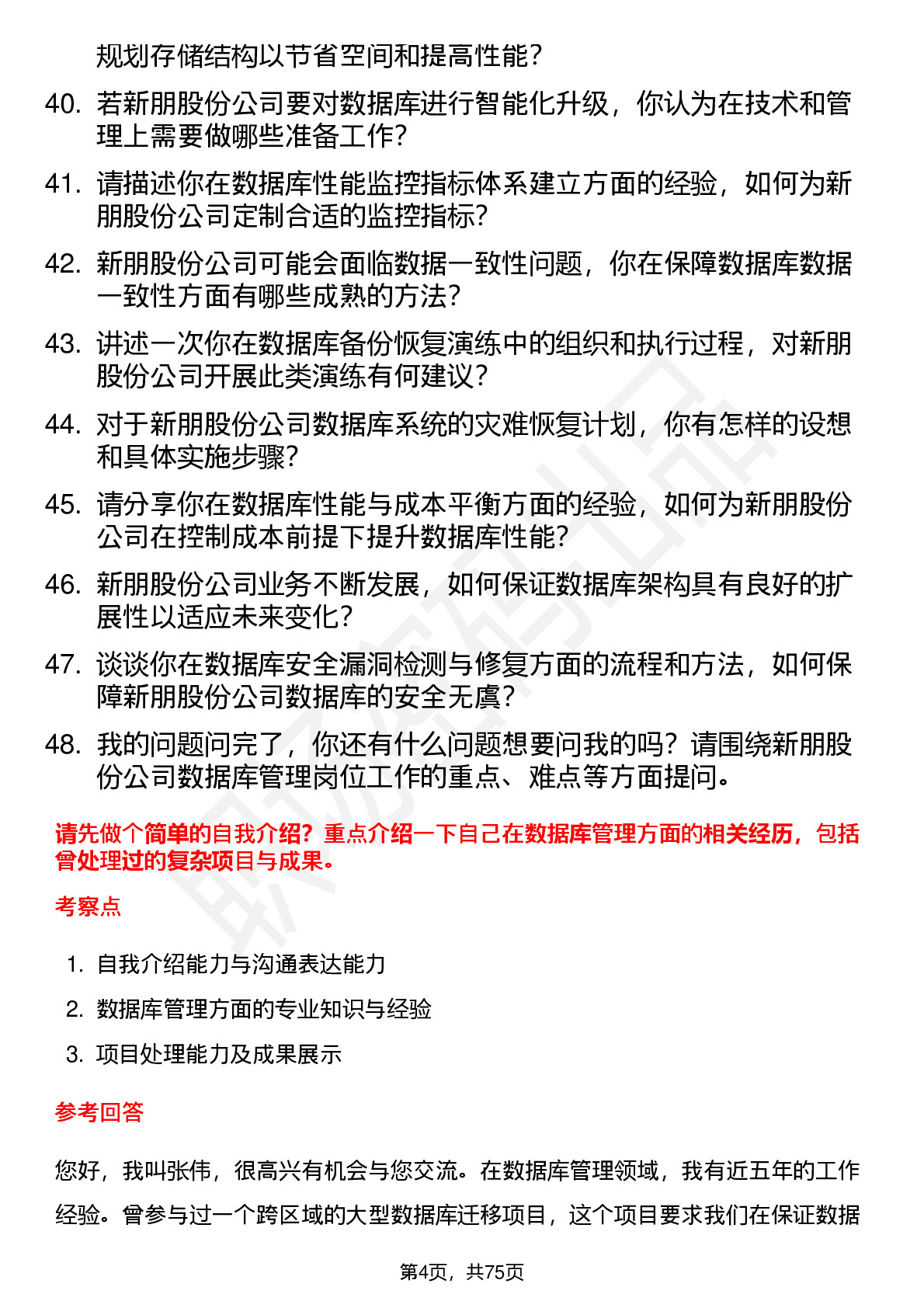 规划存储结构以节省空间和提高性能？

40. 若新朋股份公司要对数据库进行智能化升级，你认为在技术和管理上需要做哪些准备工作？

41. 请描述你在数据库性能监控指标体系建立方面的经验，如何为新朋股份公司定制合适的监控指标？

42. 新朋股份公司可能会面临数据一致性问题，你在保障数据库数据一致性方面有哪些成熟的方法？

43. 讲述一次你在数据库备份恢复演练中的组织和执行过程，对新朋股份公司开展此类演练有何建议？

44. 对于新朋股份公司数据库系统的灾难恢复计划，你有怎样的设想和具体实施步骤？

45. 请分享你在数据库性能与成本平衡方面的经验，如何为新朋股份公司在控制成本前提下提升数据库性能？

46. 新朋股份公司业务不断发展，如何保证数据库架构具有良好的扩展性以适应未来变化？

47. 谈谈你在数据库安全漏洞检测与修复方面的流程和方法，如何保障新朋股份公司数据库的安全无虞？

48. 我的问题问完了，你还有什么问题想要问我的吗？请围绕新朋股份公司数据库管理岗位工作的重点、难点等方面提问。

请先做个简单的自我介绍？重点介绍一下自己在数据库管理方面的相关经历，包括曾处理过的复杂项目与成果。

考察点

1. 自我介绍能力与沟通表达能力
2. 数据库管理方面的专业知识与经验
3. 项目处理能力及成果展示

参考回答

您好，我叫张伟，很高兴有机会与您交流。在数据库管理领域，我有近五年的工作经验。曾参与过一个跨区域的大型数据库迁移项目，这个项目要求我们在保证数据

第4页，共75页